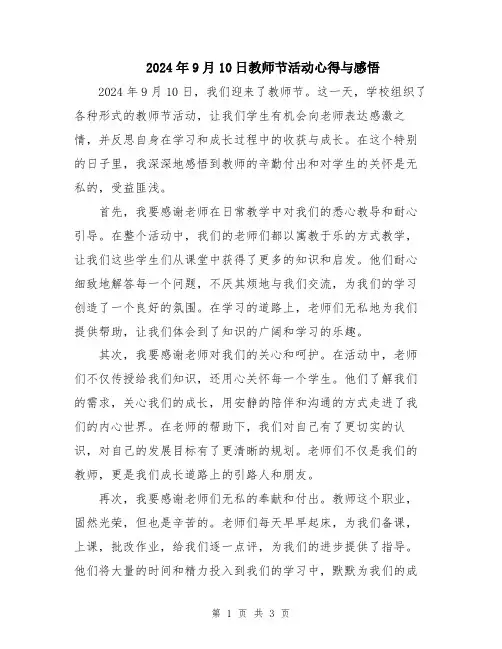 2024年9月10日教师节活动心得与感悟

2024年9月10日，我们迎来了教师节。这一天，学校组织了各种形式的教师节活动，让我们学生有机会向老师表达感激之情，并反思自身在学习和成长过程中的收获与成长。在这个特别的日子里，我深深地感悟到教师的辛勤付出和对学生的关怀是无私的，受益匪浅。

首先，我要感谢老师在日常教学中对我们的悉心教导和耐心引导。在整个活动中，我们的老师们都以寓教于乐的方式教学，让我们这些学生们从课堂中获得了更多的知识和启发。他们耐心细致地解答每一个问题，不厌其烦地与我们交流，为我们的学习创造了一个良好的氛围。在学习的道路上，老师们无私地为我们提供帮助，让我们体会到了知识的广阔和学习的乐趣。

其次，我要感谢老师对我们的关心和呵护。在活动中，老师们不仅传授给我们知识，还用心关怀每一个学生。他们了解我们的需求，关心我们的成长，用安静的陪伴和沟通的方式走进了我们的内心世界。在老师的帮助下，我们对自己有了更切实的认识，对自己的发展目标有了更清晰的规划。老师们不仅是我们的教师，更是我们成长道路上的引路人和朋友。

再次，我要感谢老师们无私的奉献和付出。教师这个职业，固然光荣，但也是辛苦的。老师们每天早早起床，为我们备课，上课，批改作业，给我们逐一点评，为我们的进步提供了指导。他们将大量的时间和精力投入到我们的学习中，默默为我们的成

第 1 页 共 3 页